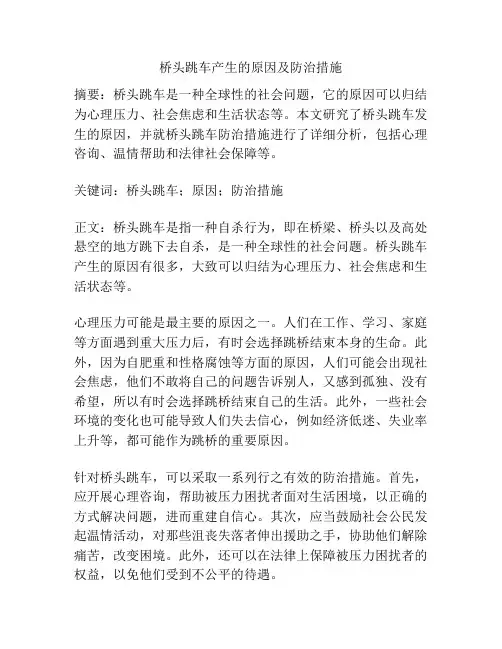 桥头跳车产生的原因及防治措施

摘要：桥头跳车是一种全球性的社会问题，它的原因可以归结为心理压力、社会焦虑和生活状态等。本文研究了桥头跳车发生的原因，并就桥头跳车防治措施进行了详细分析，包括心理咨询、温情帮助和法律社会保障等。

关键词：桥头跳车；原因；防治措施

正文：桥头跳车是指一种自杀行为，即在桥梁、桥头以及高处悬空的地方跳下去自杀，是一种全球性的社会问题。桥头跳车产生的原因有很多，大致可以归结为心理压力、社会焦虑和生活状态等。

心理压力可能是最主要的原因之一。人们在工作、学习、家庭等方面遇到重大压力后，有时会选择跳桥结束本身的生命。此外，因为自肥重和性格腐蚀等方面的原因，人们可能会出现社会焦虑，他们不敢将自己的问题告诉别人，又感到孤独、没有希望，所以有时会选择跳桥结束自己的生活。此外，一些社会环境的变化也可能导致人们失去信心，例如经济低迷、失业率上升等，都可能作为跳桥的重要原因。

针对桥头跳车，可以采取一系列行之有效的防治措施。首先，应开展心理咨询，帮助被压力困扰者面对生活困境，以正确的方式解决问题，进而重建自信心。其次，应当鼓励社会公民发起温情活动，对那些沮丧失落者伸出援助之手，协助他们解除痛苦，改变困境。此外，还可以在法律上保障被压力困扰者的权益，以免他们受到不公平的待遇。